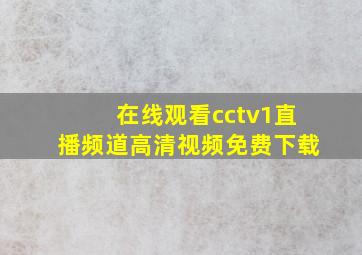 在线观看cctv1直播频道高清视频免费下载